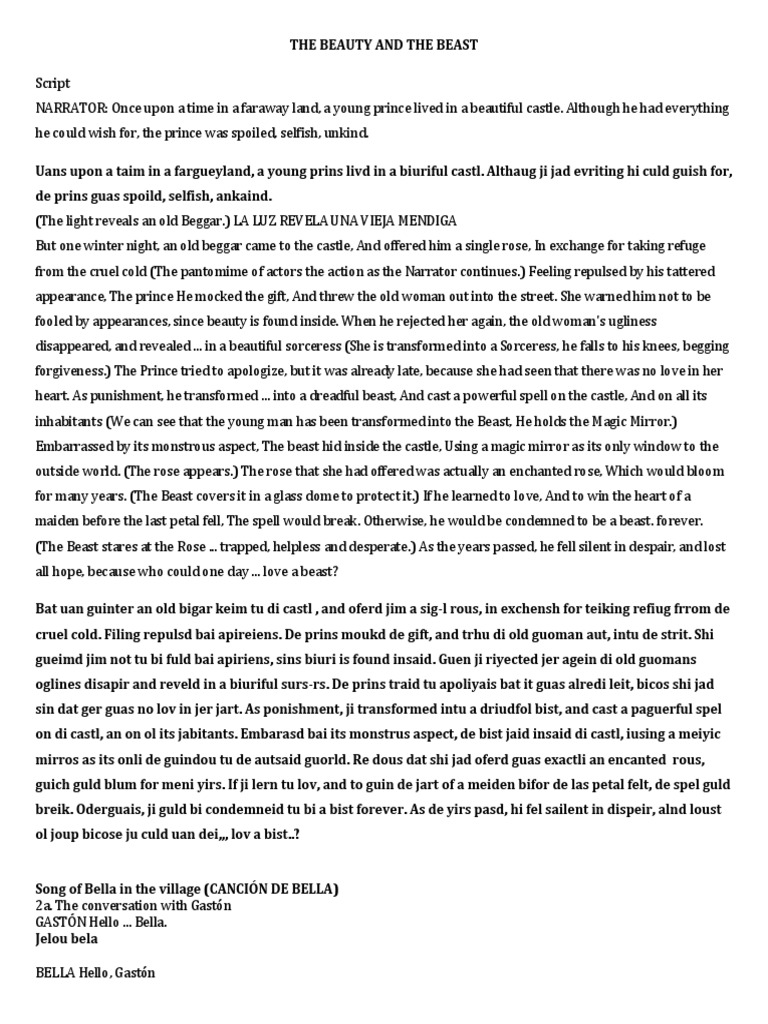 THE BEAUTY AND THE BEAST

Script

NARRATOR: Once upon a time in a faraway land, a young prince lived in a beautiful castle. Although he had everything he could wish for, the prince was spoiled, selfish, unkind.

Uans upon a taim in a fargueyland, a young prins livd in a biuriful castl. Althaug ji jad evriting hi culd guish for, de prins guas spoild, selfish, ankaind.

(The light reveals an old Beggar.) LA LUZ REVELA UNA VIEJA MENDIGA

But one winter night, an old beggar came to the castle, And offered him a single rose, In exchange for taking refuge from the cruel cold (The pantomime of actors the action as the Narrator continues.) Feeling repulsed by his tattered appearance, The prince He mocked the gift, And threw the old woman out into the street. She warned him not to be fooled by appearances, since beauty is found inside. When he rejected her again, the old woman's ugliness disappeared, and revealed ... in a beautiful sorceress (She is transformed into a Sorceress, he falls to his knees, begging forgiveness.) The Prince tried to apologize, but it was already late, because she had seen that there was no love in her heart. As punishment, he transformed ... into a dreadful beast, And cast a powerful spell on the castle, And on all its inhabitants (We can see that the young man has been transformed into the Beast, He holds the Magic Mirror.) Embarrassed by its monstrous aspect, The beast hid inside the castle, Using a magic mirror as its only window to the outside world. (The rose appears.) The rose that she had offered was actually an enchanted rose, Which would bloom for many years. (The Beast covers it in a glass dome to protect it.) If he learned to love, And to win the heart of a maiden before the last petal fell, The spell would break. Otherwise, he would be condemned to be a beast. forever. (The Beast stares at the Rose ... trapped, helpless and desperate.) As the years passed, he fell silent in despair, and lost all hope, because who could one day ... love a beast?

Bat uan guinter an old bigar keim tu di castl , and oferd jim a sig-l rous, in exchensh for teiking refiug frrom de cruel cold. Filing repulsd bai apireiens. De prins moukd de gift, and trhu di old guoman aut, intu de strit. Shi gueimd jim not tu bi fuld bai apiriens, sins biuri is found insaid. Guen ji riyected jer agein di old guomans oglines disapir and reveld in a biuriful surs-rs. De prins traid tu apoliyais bat it guas alredi leit, bicos shi jad sin dat ger guas no lov in jer jart. As ponishment, ji transformed intu a driudfol bist, and cast a paguerful spel on di castl, an on ol its jabitants. Embarasd bai its monstrus aspect, de bist jaid insaid di castl, iusing a meiyic mirros as its onli de guindou tu de autsaid guorld. Re dous dat shi jad oferd guas exactli an encanted rous, guich guld blum for meni yirs. If ji lern tu lov, and to guin de jart of a meiden bifor de las petal felt, de spel guld breik. Oderguais, ji guld bi condemneid tu bi a bist forever. As de yirs pasd, hi fel sailent in dispeir, alnd loust ol joup bicose ju culd uan dei,,, lov a bist..?

Song of Bella in the village (CANCIÓN DE BELLA)
2a. The conversation with Gastón
GASTÓN Hello ... Bella.
Jelou bela

BELLA Hello , Gastón